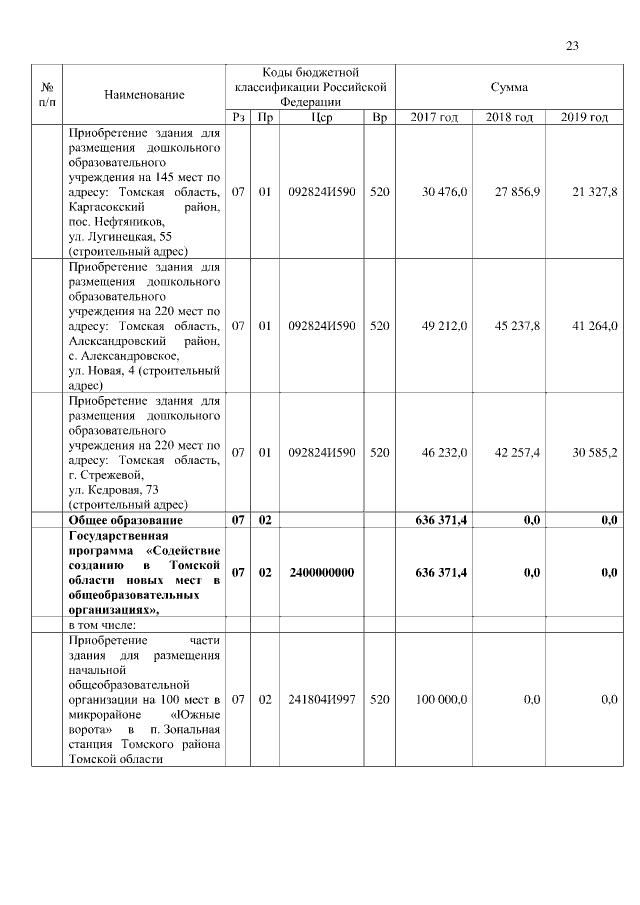 23

| № п/п | Наименование | Коды бюджетной классификации Российской Федерации | | | | Сумма | | |
|---|---|---|---|---|---|---|---|---|
| | | Рз | Пр | Цср | Вр | 2017 год | 2018 год | 2019 год |
| | Приобретение здания для размещения дошкольного образовательного учреждения на 145 мест по адресу: Томская область, Каргасокский район, пос. Нефтяников, ул. Лугинецкая, 55 (строительный адрес) | 07 | 01 | 092824И590 | 520 | 30 476,0 | 27 856,9 | 21 327,8 |
| | Приобретение здания для размещения дошкольного образовательного учреждения на 220 мест по адресу: Томская область, Александровский район, с. Александровское, ул. Новая, 4 (строительный адрес) | 07 | 01 | 092824И590 | 520 | 49 212,0 | 45 237,8 | 41 264,0 |
| | Приобретение здания для размещения дошкольного образовательного учреждения на 220 мест по адресу: Томская область, г. Стрежевой, ул. Кедровая, 73 (строительный адрес) | 07 | 01 | 092824И590 | 520 | 46 232,0 | 42 257,4 | 30 585,2 |
| | **Общее образование** | **07** | **02** | | | **636 371,4** | **0,0** | **0,0** |
| | **Государственная программа «Содействие созданию в Томской области новых мест в общеобразовательных организациях»,** | **07** | **02** | **2400000000** | | **636 371,4** | **0,0** | **0,0** |
| | в том числе: | | | | | | | |
| | Приобретение части здания для размещения начальной общеобразовательной организации на 100 мест в микрорайоне «Южные ворота» в п. Зональная станция Томского района Томской области | 07 | 02 | 241804И997 | 520 | 100 000,0 | 0,0 | 0,0 |